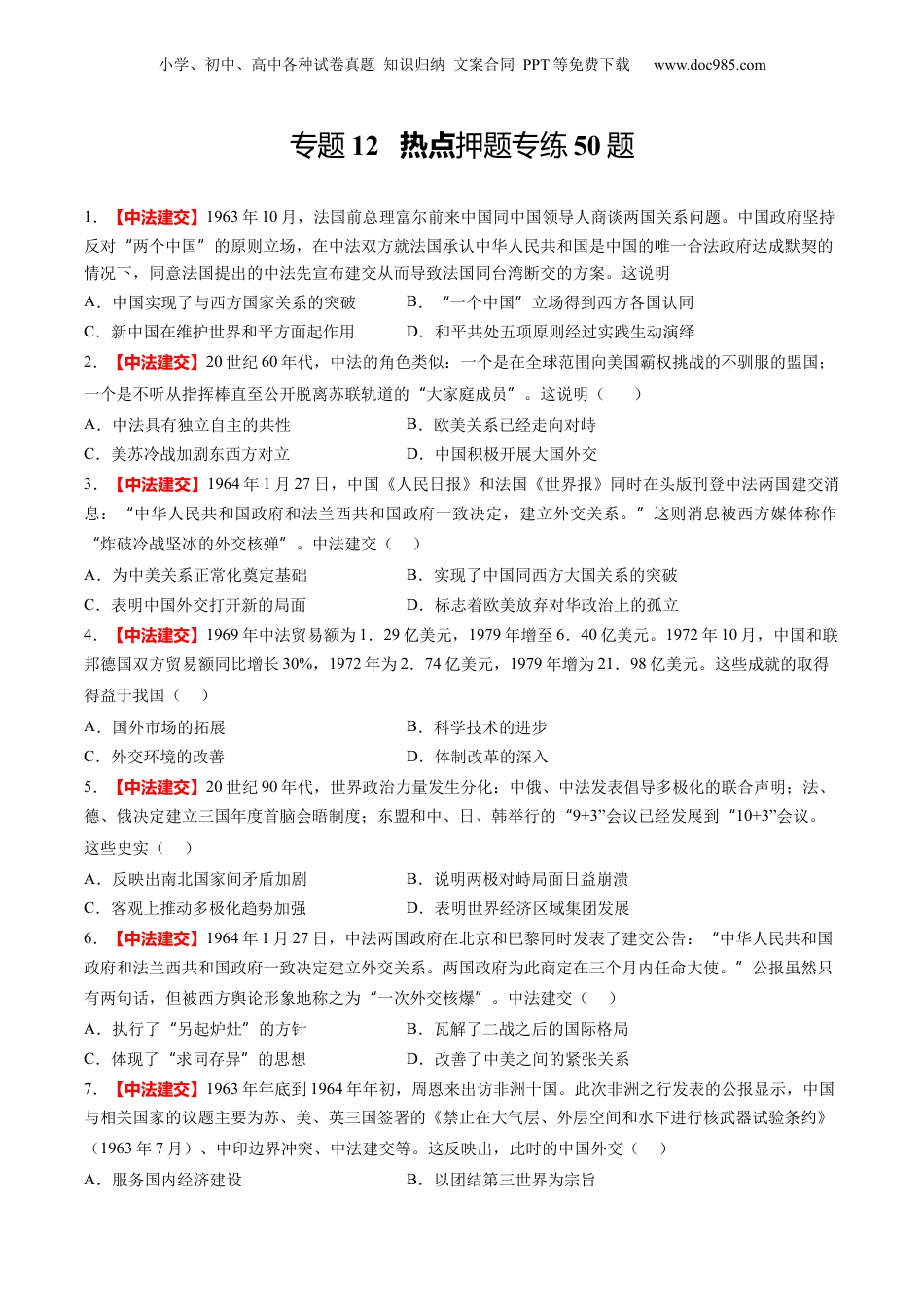 小学、初中、高中各种试卷真题 知识归纳 文案合同 PPT 等免费下载 www.doc985.com

专题 12 热点押题专练 50 题

1．【中法建交】1963 年 10 月，法国前总理富尔前来中国同中国领导人商谈两国关系问题。中国政府坚持反对“两个中国”的原则立场，在中法双方就法国承认中华人民共和国是中国的唯一合法政府达成默契的情况下，同意法国提出的中法先宣布建交从而导致法国同台湾断交的方案。这说明
A．中国实现了与西方国家关系的突破
B．“一个中国”立场得到西方各国认同
C．新中国在维护世界和平方面起作用
D．和平共处五项原则经过实践生动演绎

2．【中法建交】20 世纪 60 年代，中法的角色类似：一个是在全球范围向美国霸权挑战的不驯服的盟国；一个是不听从指挥棒直至公开脱离苏联轨道的“大家庭成员”。这说明（ ）
A．中法具有独立自主的共性
B．欧美关系已经走向对峙
C．美苏冷战加剧东西方对立
D．中国积极开展大国外交

3．【中法建交】1964 年 1 月 27 日，中国《人民日报》和法国《世界报》同时在头版刊登中法两国建交消息：“中华人民共和国政府和法兰西共和国政府一致决定，建立外交关系。”这则消息被西方媒体称作“炸破冷战坚冰的外交核弹”。中法建交（ ）
A．为中美关系正常化奠定基础
B．实现了中国同西方大国关系的突破
C．表明中国外交打开新的局面
D．标志着欧美放弃对华政治上的孤立

4．【中法建交】1969 年中法贸易额为 1．29 亿美元，1979 年增至 6．40 亿美元。1972 年 10 月，中国和联邦德国双方贸易额同比增长 30%，1972 年为 2．74 亿美元，1979 年增为 21．98 亿美元。这些成就的取得得益于我国（ ）
A．国外市场的拓展
B．科学技术的进步
C．外交环境的改善
D．体制改革的深入

5．【中法建交】20 世纪 90 年代，世界政治力量发生分化：中俄、中法发表倡导多极化的联合声明；法、德、俄决定建立三国年度首脑会晤制度；东盟和中、日、韩举行的“9+3”会议已经发展到“10+3”会议。这些史实（ ）
A．反映出南北国家间矛盾加剧
B．说明两极对峙局面日益崩溃
C．客观上推动多极化趋势加强
D．表明世界经济区域集团发展

6．【中法建交】1964 年 1 月 27 日，中法两国政府在北京和巴黎同时发表了建交公告：“中华人民共和国政府和法兰西共和国政府一致决定建立外交关系。两国政府为此商定在三个月内任命大使。”公报虽然只有两句话，但被西方舆论形象地称之为“一次外交核爆”。中法建交（ ）
A．执行了“另起炉灶”的方针
B．瓦解了二战之后的国际格局
C．体现了“求同存异”的思想
D．改善了中美之间的紧张关系

7．【中法建交】1963 年年底到 1964 年年初，周恩来出访非洲十国。此次非洲之行发表的公报显示，中国与相关国家的议题主要为苏、美、英三国签署的《禁止在大气层、外层空间和水下进行核武器试验条约》（1963 年 7 月）、中印边界冲突、中法建交等。这反映出，此时的中国外交（ ）
A．服务国内经济建设
B．以团结第三世界为宗旨